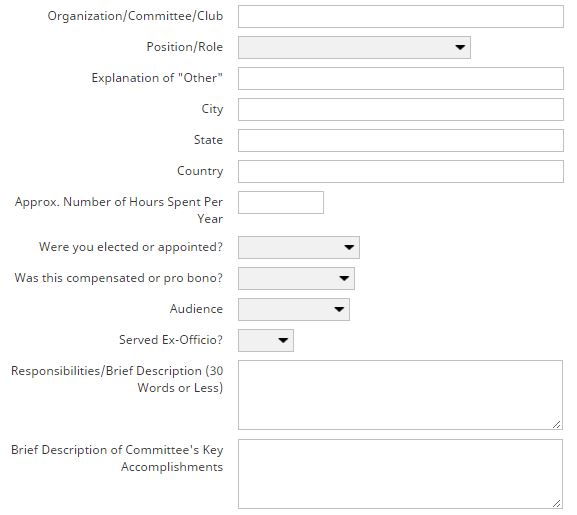 Organization/Committee/Club

Position/Role

Explanation of "Other"

City

State

Country

Approx. Number of Hours Spent Per Year

Were you elected or appointed?

Was this compensated or pro bono?

Audience

Served Ex-Officio?

Responsibilities/Brief Description (30 Words or Less)

Brief Description of Committee's Key Accomplishments